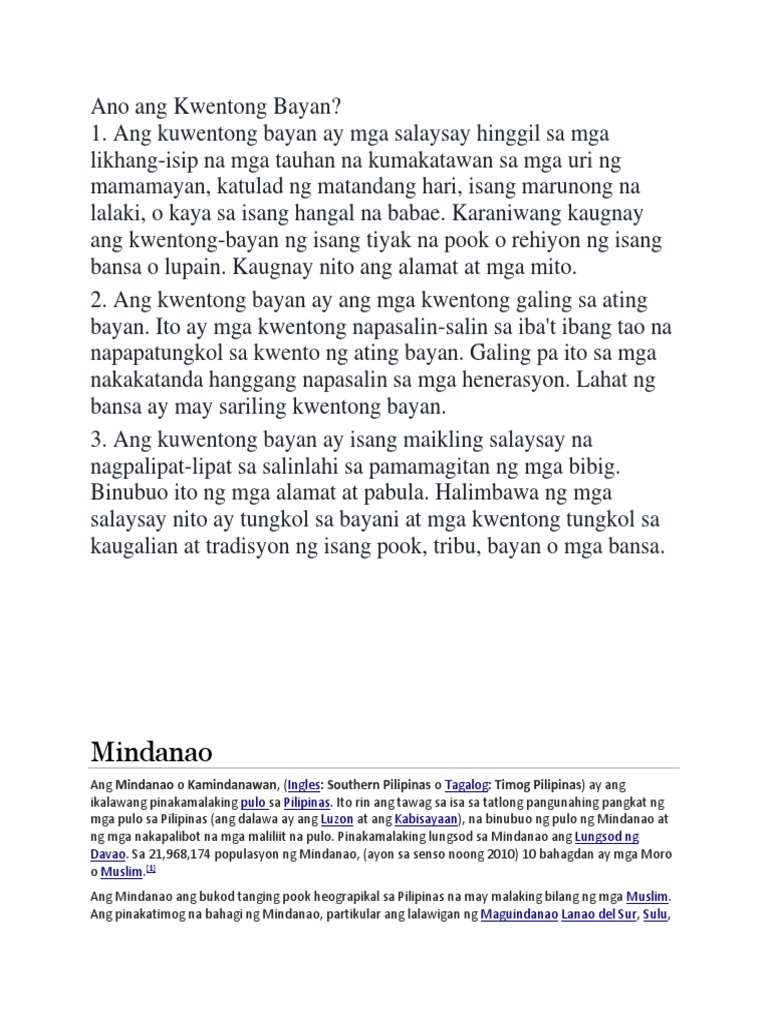 Ano ang Kwentong Bayan?
1. Ang kuwentong bayan ay mga salaysay hinggil sa mga likhang-isip na mga tauhan na kumakatawan sa mga uri ng mamamayan, katulad ng matandang hari, isang marunong na lalaki, o kaya sa isang hangal na babae. Karaniwang kaugnay ang kwentong-bayan ng isang tiyak na pook o rehiyon ng isang bansa o lupain. Kaugnay nito ang alamat at mga mito.

2. Ang kwentong bayan ay ang mga kwentong galing sa ating bayan. Ito ay mga kwentong napasalin-salin sa iba't ibang tao na napapatungkol sa kwento ng ating bayan. Galing pa ito sa mga nakakatanda hanggang napasalin sa mga henerasyon. Lahat ng bansa ay may sariling kwentong bayan.

3. Ang kuwentong bayan ay isang maikling salaysay na nagpalipat-lipat sa salinlahi sa pamamagitan ng mga bibig. Binubuo ito ng mga alamat at pabula. Halimbawa ng mga salaysay nito ay tungkol sa bayani at mga kwentong tungkol sa kaugalian at tradisyon ng isang pook, tribu, bayan o mga bansa.

Mindanao

Ang Mindanao o Kamindanawan, (Ingles: Southern Pilipinas o Tagalog: Timog Pilipinas) ay ang ikalawang pinakamalaking pulo sa Pilipinas. Ito rin ang tawag sa isa sa tatlong pangunahing pangkat ng mga pulo sa Pilipinas (ang dalawa ay ang Luzon at ang Kabisayaan), na binubuo ng pulo ng Mindanao at ng mga nakapalibot na mga maliliit na pulo. Pinakamalaking lungsod sa Mindanao ang Lungsod ng Davao. Sa 21,968,174 populasyon ng Mindanao, (ayon sa senso noong 2010) 10 bahagdan ay mga Moro o Muslim.[1]

Ang Mindanao ang bukod tanging pook heograpikal sa Pilipinas na may malaking bilang ng mga Muslim. Ang pinakatimog na bahagi ng Mindanao, partikular ang lalawigan ng Maguindanao Lanao del Sur, Sulu,